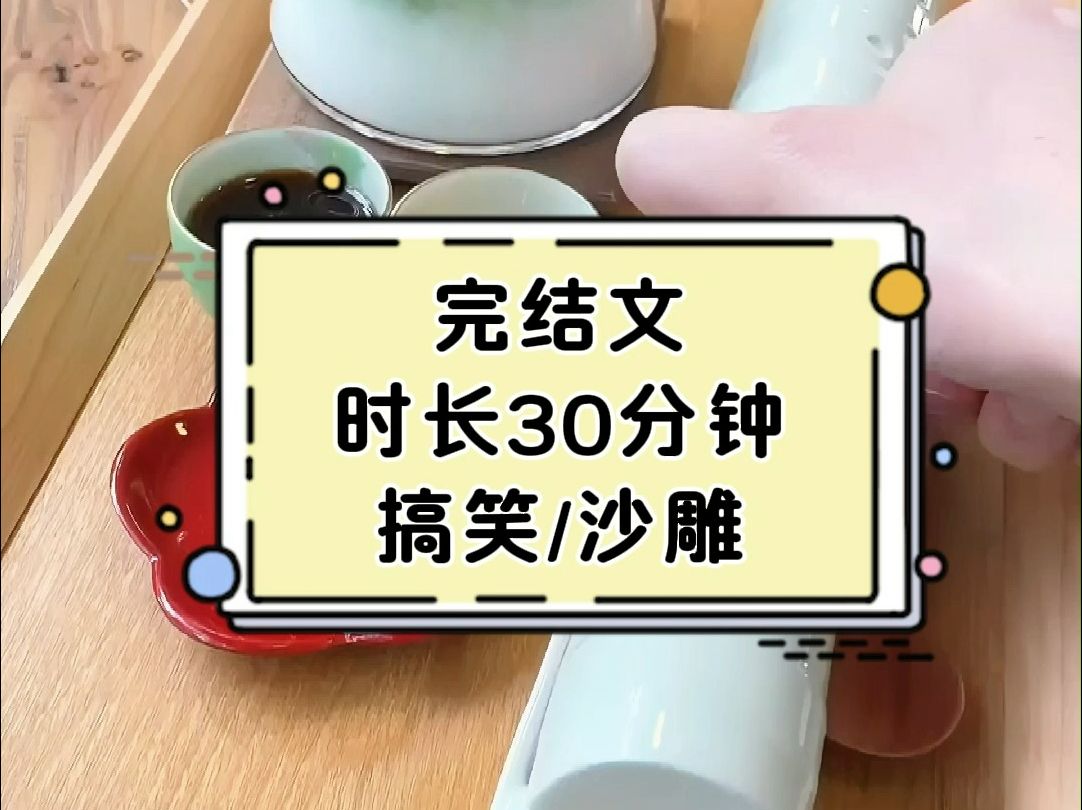 完结文
时长30分钟
搞笑/沙雕